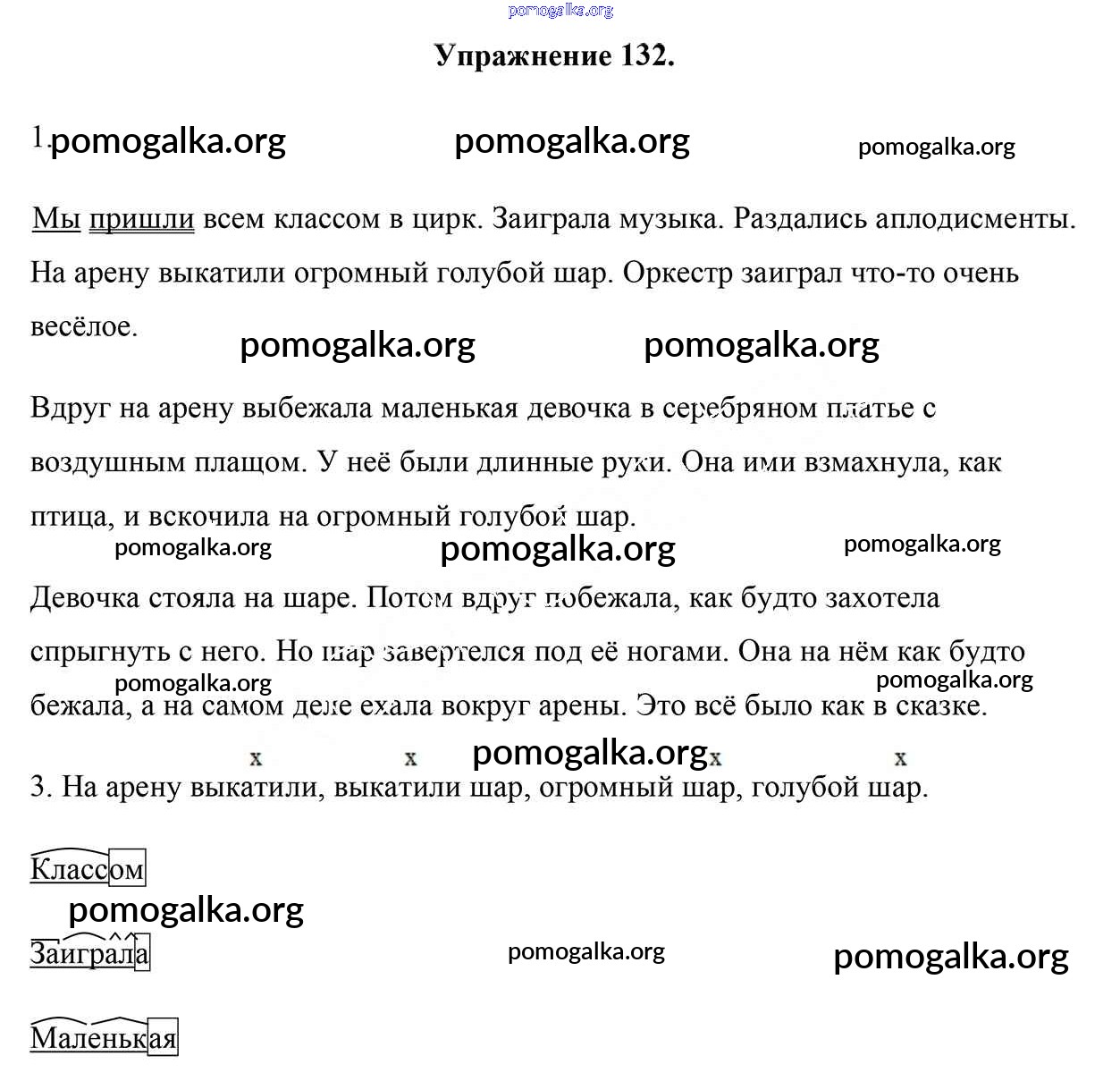 pomogalka.org

Упражнение 132.

1. pomogalka.org pomogalka.org pomogalka.org

Мы пришли всем классом в цирк. Заиграла музыка. Раздались аплодисменты. На арену выкатили огромный голубой шар. Оркестр заиграл что-то очень весёлое.

pomogalka.org pomogalka.org

Вдруг на арену выбежала маленькая девочка в серебряном платье с воздушным плащом. У неё были длинные руки. Она ими взмахнула, как птица, и вскочила на огромный голубой шар.

pomogalka.org pomogalka.org pomogalka.org

Девочка стояла на шаре. Потом вдруг побежала, как будто захотела спрыгнуть с него. Но шар завертелся под её ногами. Она на нём как будто бежала, а на самом деле ехала вокруг арены. Это всё было как в сказке.

pomogalka.org pomogalka.org

x x pomogalka.org x x

3. На арену выкатили, выкатили шар, огромный шар, голубой шар.

Классом

pomogalka.org

Заиграла

pomogalka.org pomogalka.org

Маленькая